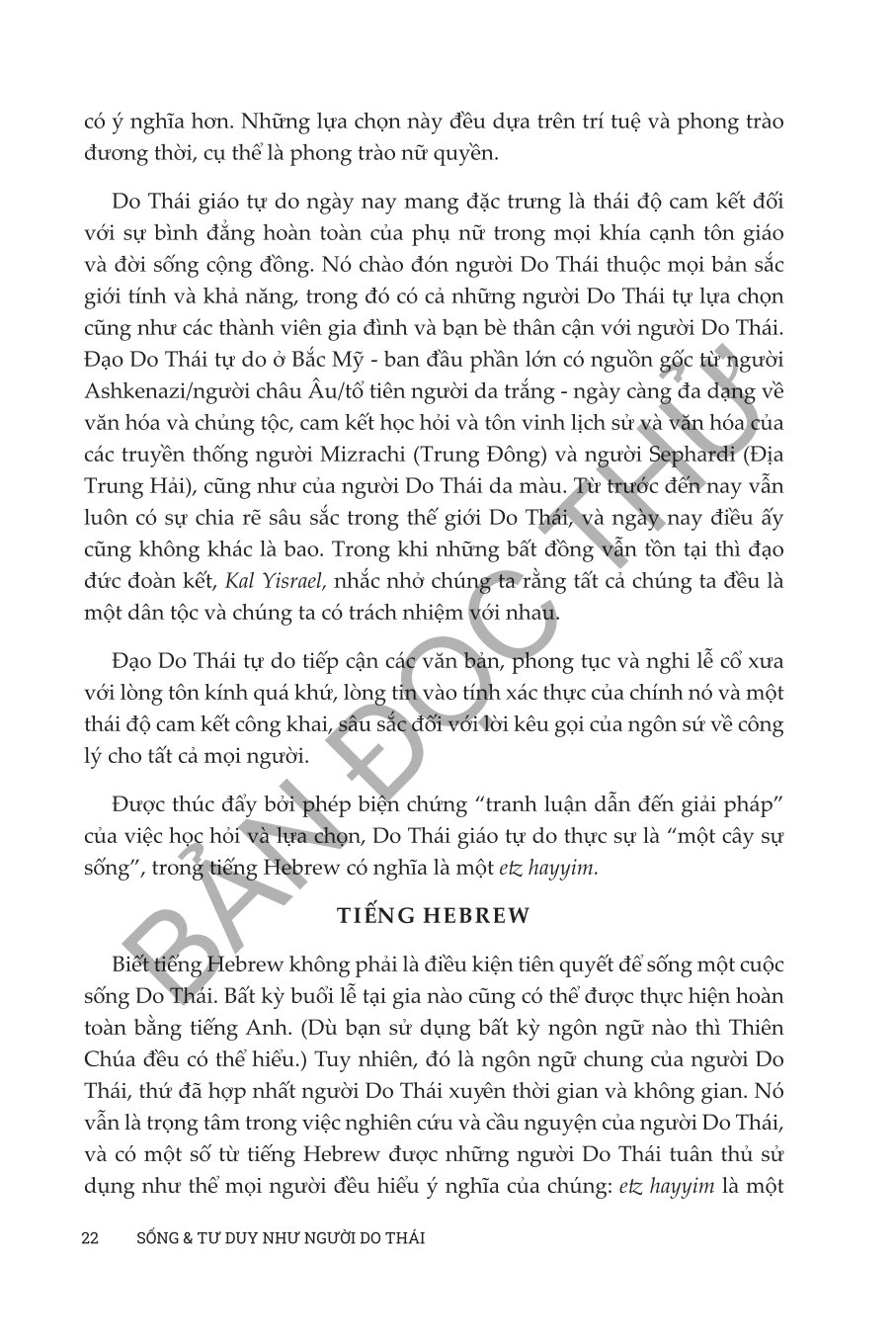 có ý nghĩa hơn. Những lựa chọn này đều dựa trên trí tuệ và phong trào đương thời, cụ thể là phong trào nữ quyền.

Do Thái giáo tự do ngày nay mang đặc trưng là thái độ cam kết đối với sự bình đẳng hoàn toàn của phụ nữ trong mọi khía cạnh tôn giáo và đời sống cộng đồng. Nó chào đón người Do Thái thuộc mọi bản sắc giới tính và khả năng, trong đó có cả những người Do Thái tự lựa chọn cũng như các thành viên gia đình và bạn bè thân cận với người Do Thái. Đạo Do Thái tự do ở Bắc Mỹ - ban đầu phần lớn có nguồn gốc từ người Ashkenazi/người châu Âu/tổ tiên người da trắng - ngày càng đa dạng về văn hóa và chủng tộc, cam kết học hỏi và tôn vinh lịch sử và văn hóa của các truyền thống người Mizrachi (Trung Đông) và người Sephardi (Địa Trung Hải), cũng như của người Do Thái da màu. Từ trước đến nay vẫn luôn có sự chia rẽ sâu sắc trong thế giới Do Thái, và ngày nay điều ấy cũng không khác là bao. Trong khi những bất đồng vẫn tồn tại thì đạo đức đoàn kết, Kal Yisrael, nhắc nhở chúng ta rằng tất cả chúng ta đều là một dân tộc và chúng ta có trách nhiệm với nhau.

Đạo Do Thái tự do tiếp cận các văn bản, phong tục và nghi lễ cổ xưa với lòng tôn kính quá khứ, lòng tin vào tính xác thực của chính nó và một thái độ cam kết công khai, sâu sắc đối với lời kêu gọi của ngôn sứ về công lý cho tất cả mọi người.

Được thúc đẩy bởi phép biện chứng "tranh luận dẫn đến giải pháp" của việc học hỏi và lựa chọn, Do Thái giáo tự do thực sự là "một cây sự sống", trong tiếng Hebrew có nghĩa là một etz hayyim.

TIẾNG HEBREW

Biết tiếng Hebrew không phải là điều kiện tiên quyết để sống một cuộc sống Do Thái. Bất kỳ buổi lễ tại gia nào cũng có thể được thực hiện hoàn toàn bằng tiếng Anh. (Dù bạn sử dụng bất kỳ ngôn ngữ nào thì Thiên Chúa đều có thể hiểu.) Tuy nhiên, đó là ngôn ngữ chung của người Do Thái, thứ đã hợp nhất người Do Thái xuyên thời gian và không gian. Nó vẫn là trọng tâm trong việc nghiên cứu và cầu nguyện của người Do Thái, và có một số từ tiếng Hebrew được những người Do Thái tuân thủ sử dụng như thể mọi người đều hiểu ý nghĩa của chúng: etz hayyim là một

22 SỐNG & TƯ DUY NHƯ NGƯỜI DO THÁI

BẢN ĐỌC THỬ